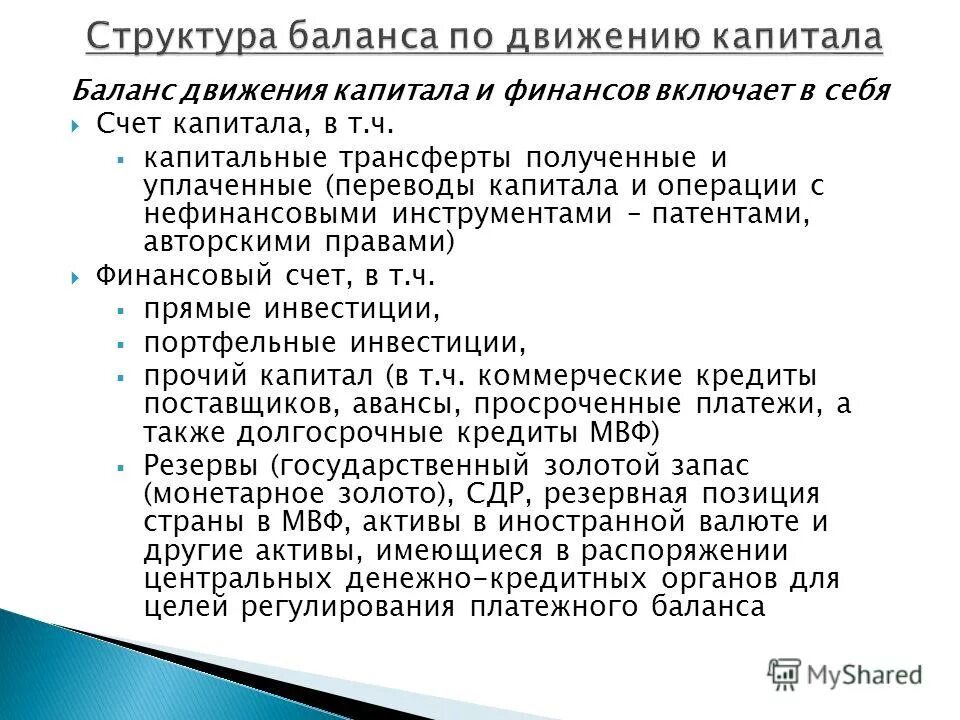 Структура баланса по движению капитала

Баланс движения капитала и финансов включает в себя

Счет капитала, в т.ч.

капитальные трансферты полученные и уплаченные (переводы капитала и операции с нефинансовыми инструментами – патентами, авторскими правами)

Финансовый счет, в т.ч.

прямые инвестиции,

портфельные инвестиции,

прочий капитал (в т.ч. коммерческие кредиты поставщиков, авансы, просроченные платежи, а также долгосрочные кредиты МВФ)

Резервы (государственный золотой запас (монетарное золото), СДР, резервная позиция страны в МВФ, активы в иностранной валюте и другие активы, имеющиеся в распоряжении центральных денежно-кредитных органов для целей регулирования платежного баланса

MyShared